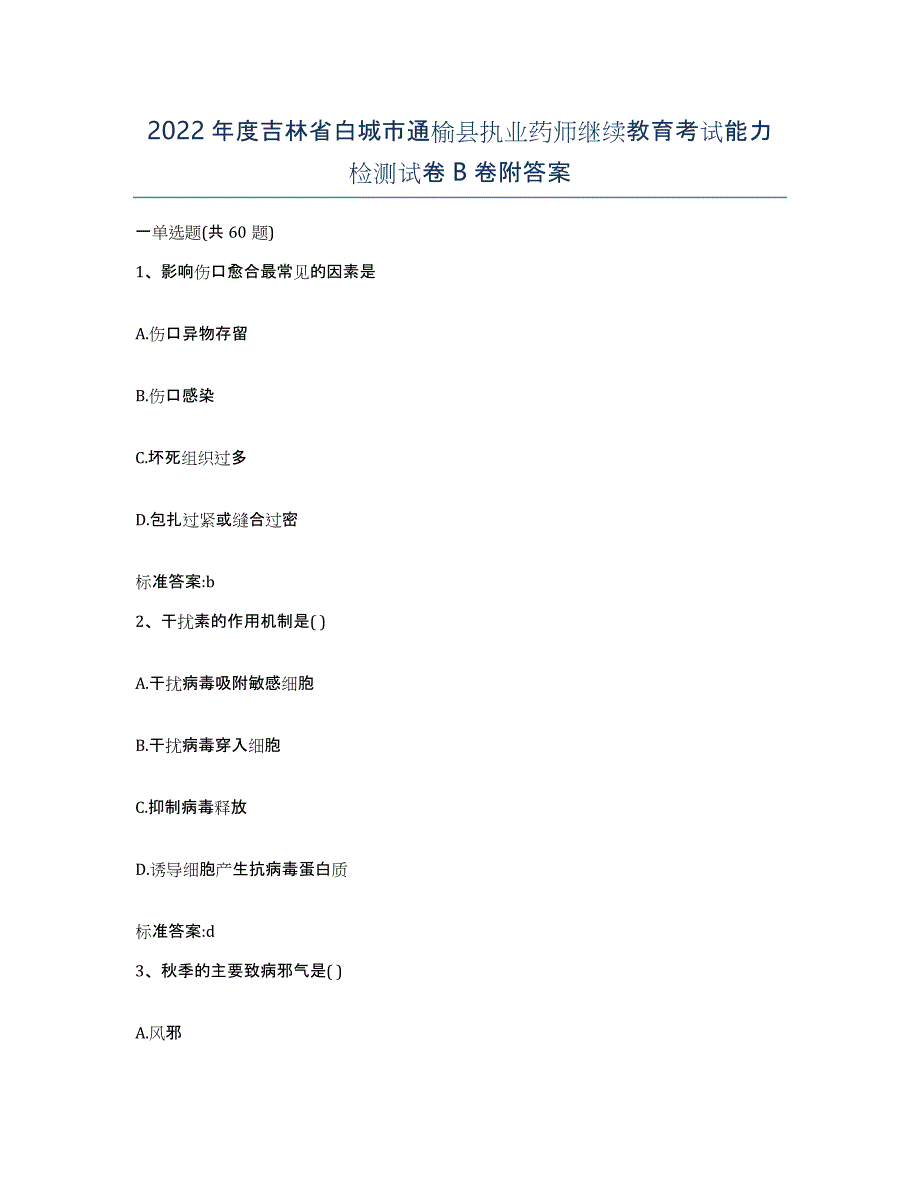 2022年度吉林省白城市通榆县执业药师继续教育考试能力检测试卷B卷附答案

一单选题(共60题)

1、影响伤口愈合最常见的因素是

A.伤口异物存留

B.伤口感染

C.坏死组织过多

D.包扎过紧或缝合过密

标准答案:b

2、干扰素的作用机制是( )

A.干扰病毒吸附敏感细胞

B.干扰病毒穿入细胞

C.抑制病毒释放

D.诱导细胞产生抗病毒蛋白质

标准答案:d

3、秋季的主要致病邪气是( )

A.风邪